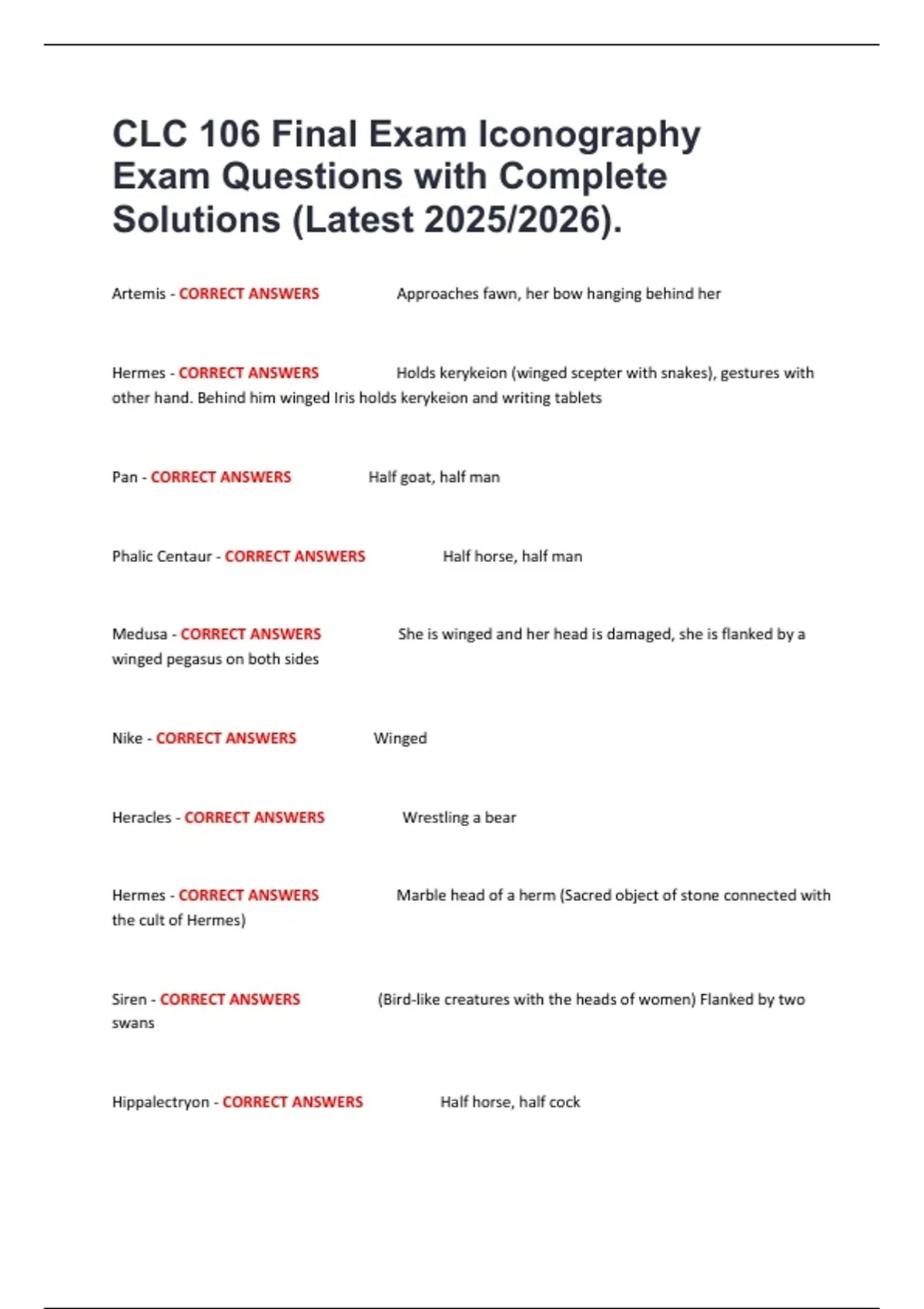 CLC 106 Final Exam Iconography Exam Questions with Complete Solutions (Latest 2025/2026).

Artemis - CORRECT ANSWERS Approaches fawn, her bow hanging behind her

Hermes - CORRECT ANSWERS Holds kerykeion (winged scepter with snakes), gestures with other hand. Behind him winged Iris holds kerykeion and writing tablets

Pan - CORRECT ANSWERS Half goat, half man

Phalic Centaur - CORRECT ANSWERS Half horse, half man

Medusa - CORRECT ANSWERS She is winged and her head is damaged, she is flanked by a winged pegasus on both sides

Nike - CORRECT ANSWERS Winged

Heracles - CORRECT ANSWERS Wrestling a bear

Hermes - CORRECT ANSWERS Marble head of a herm (Sacred object of stone connected with the cult of Hermes)

Siren - CORRECT ANSWERS (Bird-like creatures with the heads of women) Flanked by two swans

Hippalectryon - CORRECT ANSWERS Half horse, half cock